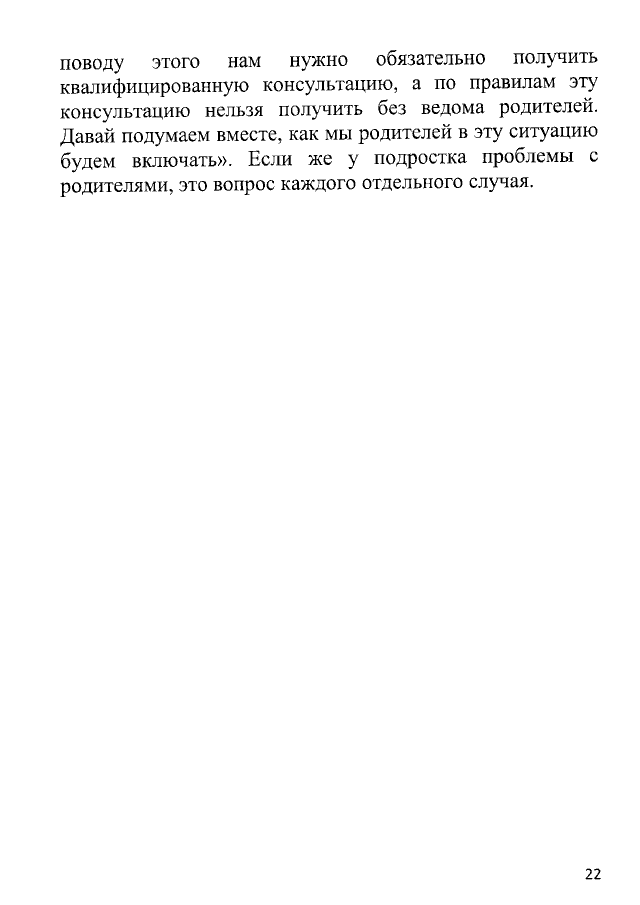 поводу этого нам нужно обязательно получить квалифицированную консультацию, а по правилам эту консультацию нельзя получить без ведома родителей. Давай подумаем вместе, как мы родителей в эту ситуацию будем включать». Если же у подростка проблемы с родителями, это вопрос каждого отдельного случая.

22